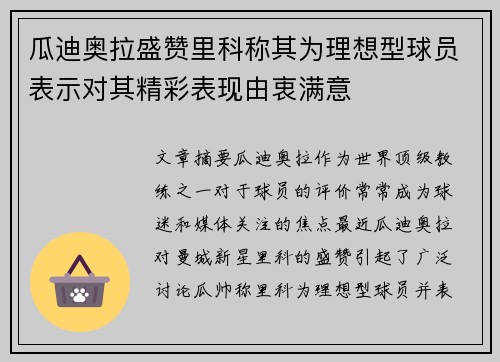 瓜迪奥拉盛赞里科称其为理想型球员表示对其精彩表现由衷满意

文章摘要瓜迪奥拉作为世界顶级教练之一对于球员的评价常常成为球迷和媒体关注的焦点最近瓜迪奥拉对曼城新星里科的盛赞引起了广泛讨论瓜帅称里科为理想型球员并表